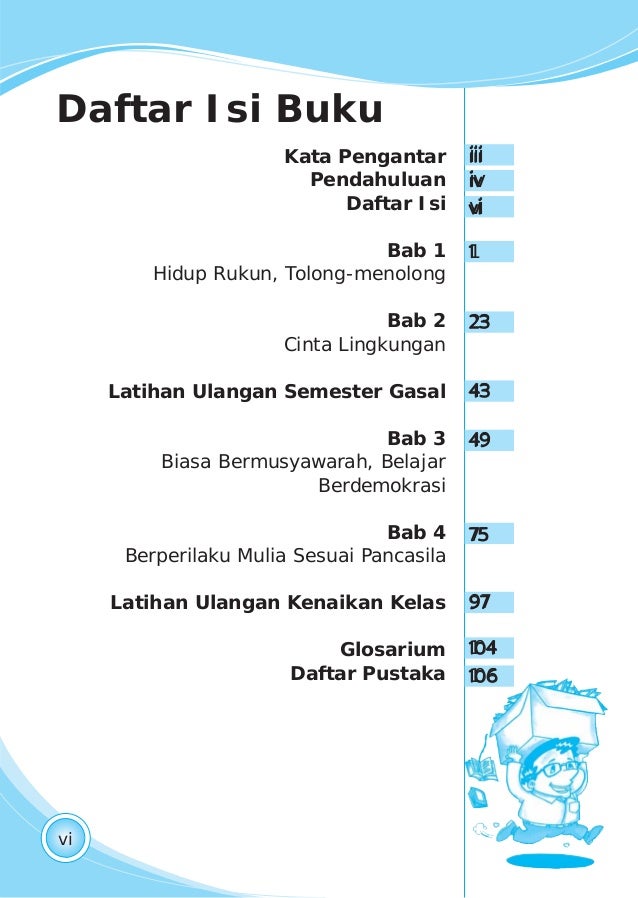 Daftar Isi Buku

Kata Pengantar iii
Pendahuluan iv
Daftar Isi vi

Bab 1 1
Hidup Rukun, Tolong-menolong

Bab 2 23
Cinta Lingkungan

Latihan Ulangan Semester Gasal 43

Bab 3 49
Biasa Bermusyawarah, Belajar Berdemokrasi

Bab 4 75
Berperilaku Mulia Sesuai Pancasila

Latihan Ulangan Kenaikan Kelas 97

Glosarium 104
Daftar Pustaka 106

vi